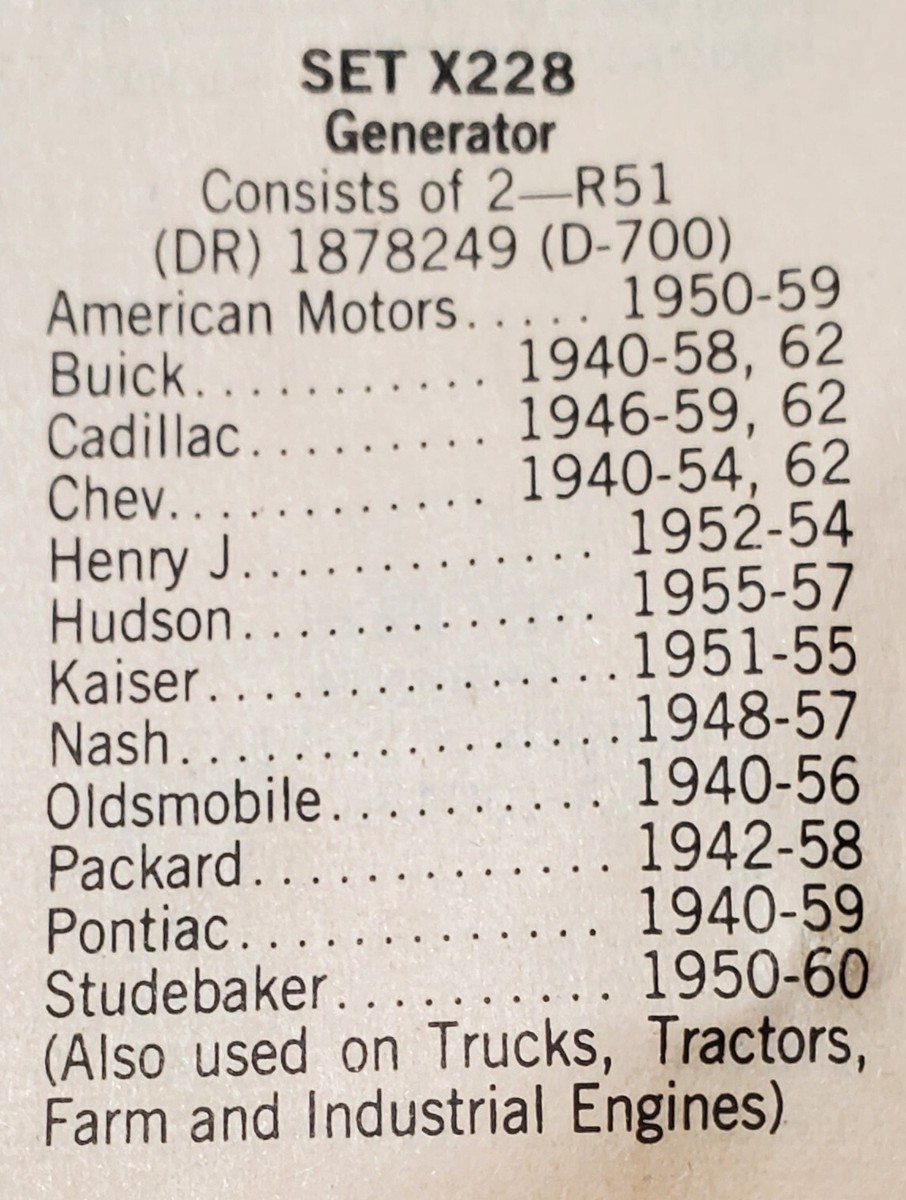 SET X228
Generator
Consists of 2—R51
(DR) 1878249 (D-700)
American Motors 1950-59
Buick 1940-58, 62
Cadillac 1946-59, 62
Chev. 1940-54, 62
Henry J 1952-54
Hudson 1955-57
Kaiser 1951-55
Nash 1948-57
Oldsmobile 1940-56
Packard 1942-58
Pontiac 1940-59
Studebaker 1950-60
(Also used on Trucks, Tractors, Farm and Industrial Engines)